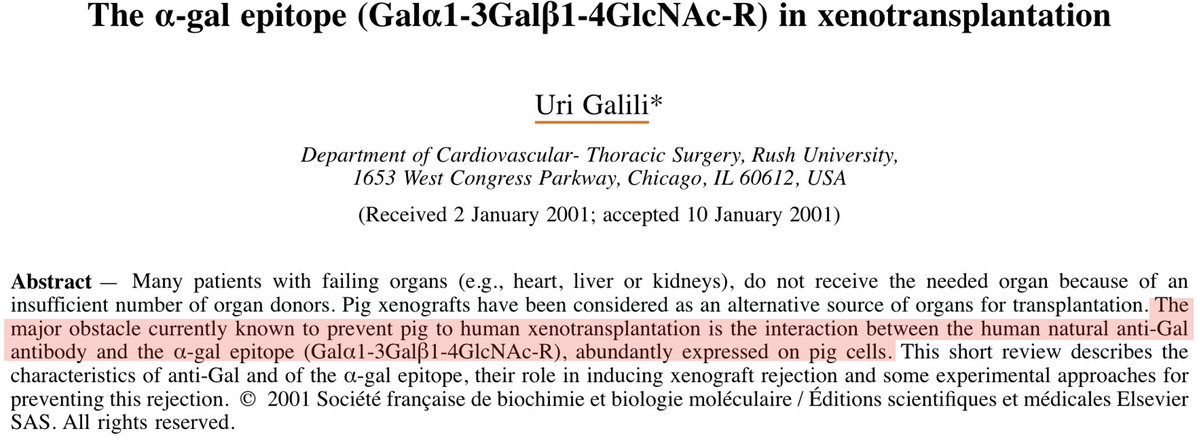 The α-gal epitope (Galα1-3Galβ1-4GlcNAc-R) in xenotransplantation

Uri Galili*

Department of Cardiovascular- Thoracic Surgery, Rush University, 1653 West Congress Parkway, Chicago, IL 60612, USA

(Received 2 January 2001; accepted 10 January 2001)

Abstract — Many patients with failing organs (e.g., heart, liver or kidneys), do not receive the needed organ because of an insufficient number of organ donors. Pig xenografts have been considered as an alternative source of organs for transplantation. The major obstacle currently known to prevent pig to human xenotransplantation is the interaction between the human natural anti-Gal antibody and the α-gal epitope (Galα1-3Galβ1-4GlcNAc-R), abundantly expressed on pig cells. This short review describes the characteristics of anti-Gal and of the α-gal epitope, their role in inducing xenograft rejection and some experimental approaches for preventing this rejection. © 2001 Société française de biochimie et biologie moléculaire / Éditions scientifiques et médicales Elsevier SAS. All rights reserved.